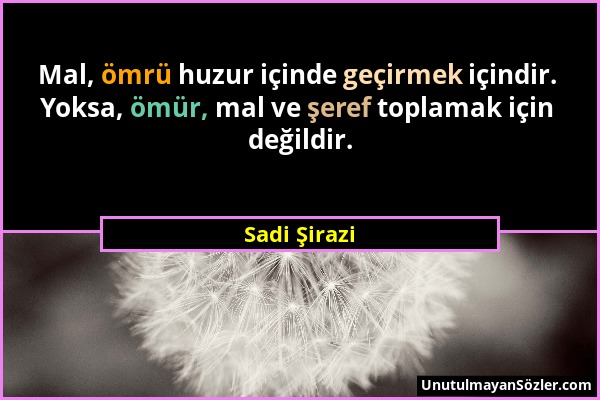 Mal, ömrü huzur içinde geçirmek içindir. Yoksa, ömür, mal ve şeref toplamak için değildir.

Sadi Şirazi

UnutulmayanSözler.com